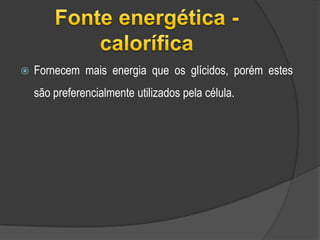 Fonte energética - calorífica

Fornecem mais energia que os glícidos, porém estes são preferencialmente utilizados pela célula.